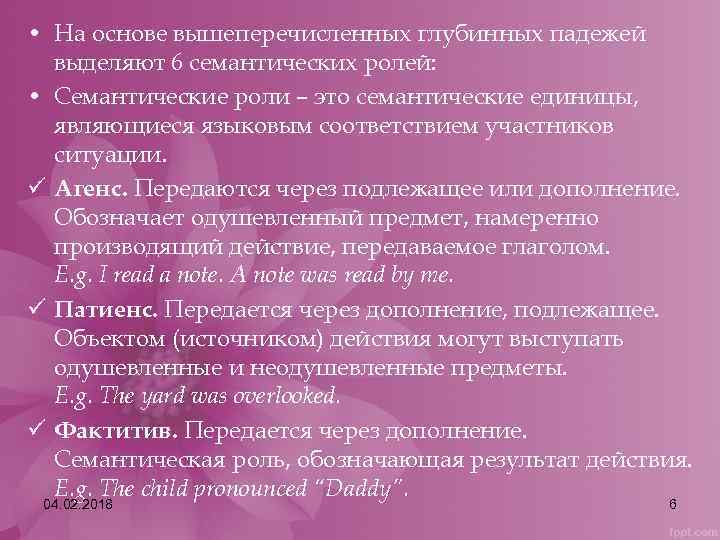 • На основе вышеперечисленных глубинных падежей выделяют 6 семантических ролей:

• Семантические роли – это семантические единицы, являющиеся языковым соответствием участников ситуации.

✓ Агенс. Передаются через подлежащее или дополнение. Обозначает одушевленный предмет, намеренно производящий действие, передаваемое глаголом. E.g. I read a note. A note was read by me.

✓ Патиенс. Передается через дополнение, подлежащее. Объектом (источником) действия могут выступать одушевленные и неодушевленные предметы. E.g. The yard was overlooked.

✓ Фактитив. Передается через дополнение. Семантическая роль, обозначающая результат действия. E.g. The child pronounced "Daddy".

04.02.2018

6

fppt.com